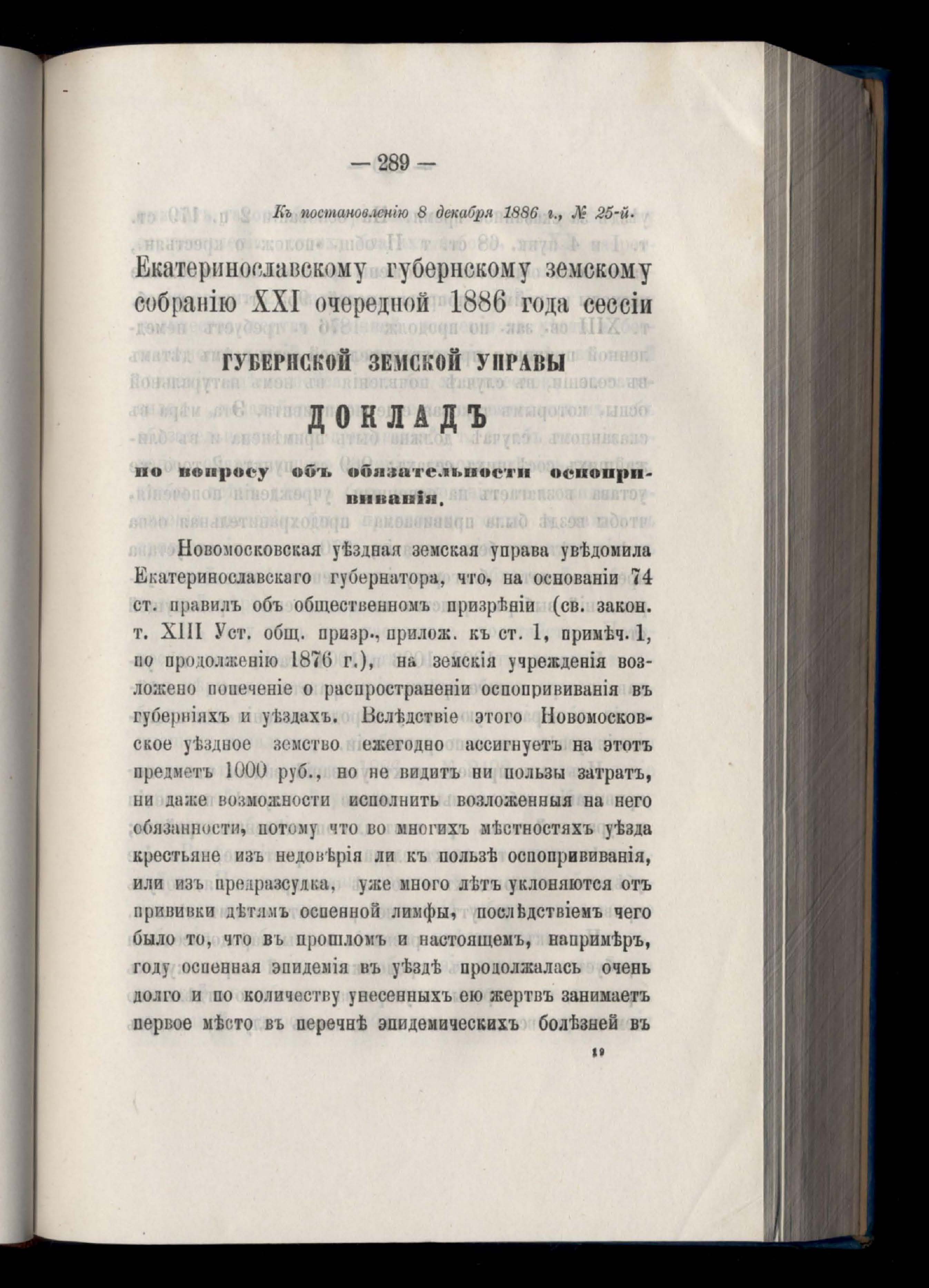 — 289 —

Къ постановленію 8 декабря 1886 г., № 25-й.

Екатеринославскому губернскому земскому собранію XXI очередной 1886 года сессіи

ГУБЕРНСКОЙ ЗЕМСКОЙ УПРАВЫ

ДОКЛАДЪ

по вопросу объ обязательности оспопрививанія.

Новомосковская уѣздная земская управа увѣдомила Екатеринославскаго губернатора, что, на основаніи 74 ст. правилъ объ общественномъ призрѣніи (св. закон. т. XIII Уст. общ. призр., прилож. къ ст. 1, примѣч. 1, по продолженію 1876 г.), на земскія учрежденія возложено попеченіе о распространеніи оспопрививанія въ губерніяхъ и уѣздахъ. Вслѣдствіе этого Новомосковское уѣздное земство ежегодно ассигнуетъ на этотъ предметъ 1000 руб., но не видитъ ни пользы затратъ, ни даже возможности исполнить возложенныя на него обязанности, потому что во многихъ мѣстностяхъ уѣзда крестьяне изъ недовѣрія ли къ пользѣ оспопрививанія, или изъ предразсудка, уже много лѣтъ уклоняются отъ прививки дѣтямъ оспенной лимфы, послѣдствіемъ чего было то, что въ прошломъ и настоящемъ, напримѣръ, году оспенная эпидемія въ уѣздѣ продолжалась очень долго и по количеству унесенныхъ ею жертвъ занимаетъ первое мѣсто въ перечнѣ эпидемическихъ болѣзней въ

19